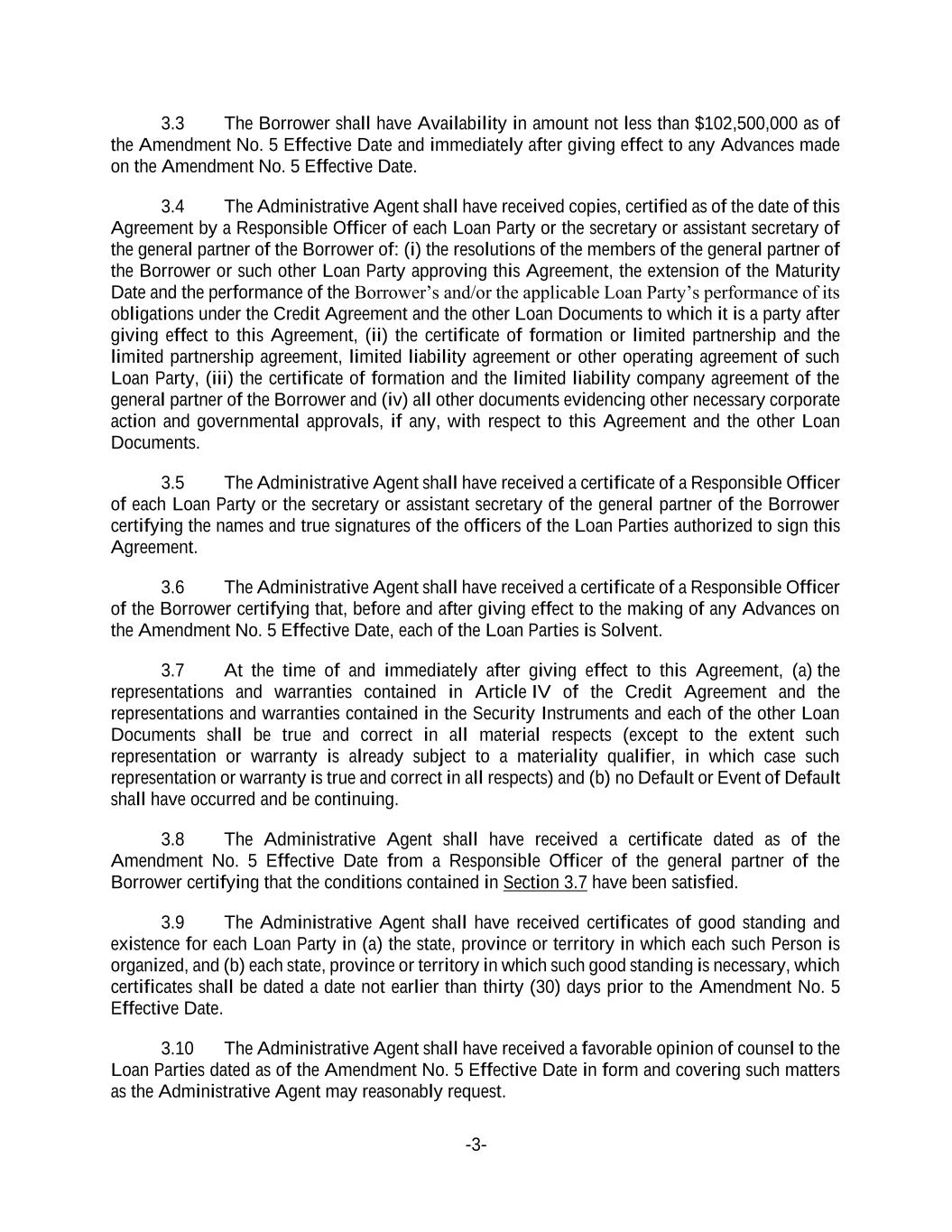 3.3 The Borrower shall have Availability in amount not less than \$102,500,000 as of the Amendment No. 5 Effective Date and immediately after giving effect to any Advances made on the Amendment No. 5 Effective Date.

3.4 The Administrative Agent shall have received copies, certified as of the date of this Agreement by a Responsible Officer of each Loan Party or the secretary or assistant secretary of the general partner of the Borrower of: (i) the resolutions of the members of the general partner of the Borrower or such other Loan Party approving this Agreement, the extension of the Maturity Date and the performance of the Borrower's and/or the applicable Loan Party's performance of its obligations under the Credit Agreement and the other Loan Documents to which it is a party after giving effect to this Agreement, (ii) the certificate of formation or limited partnership and the limited partnership agreement, limited liability agreement or other operating agreement of such Loan Party, (iii) the certificate of formation and the limited liability company agreement of the general partner of the Borrower and (iv) all other documents evidencing other necessary corporate action and governmental approvals, if any, with respect to this Agreement and the other Loan Documents.

3.5 The Administrative Agent shall have received a certificate of a Responsible Officer of each Loan Party or the secretary or assistant secretary of the general partner of the Borrower certifying the names and true signatures of the officers of the Loan Parties authorized to sign this Agreement.

3.6 The Administrative Agent shall have received a certificate of a Responsible Officer of the Borrower certifying that, before and after giving effect to the making of any Advances on the Amendment No. 5 Effective Date, each of the Loan Parties is Solvent.

3.7 At the time of and immediately after giving effect to this Agreement, (a) the representations and warranties contained in Article IV of the Credit Agreement and the representations and warranties contained in the Security Instruments and each of the other Loan Documents shall be true and correct in all material respects (except to the extent such representation or warranty is already subject to a materiality qualifier, in which case such representation or warranty is true and correct in all respects) and (b) no Default or Event of Default shall have occurred and be continuing.

3.8 The Administrative Agent shall have received a certificate dated as of the Amendment No. 5 Effective Date from a Responsible Officer of the general partner of the Borrower certifying that the conditions contained in Section 3.7 have been satisfied.

3.9 The Administrative Agent shall have received certificates of good standing and existence for each Loan Party in (a) the state, province or territory in which each such Person is organized, and (b) each state, province or territory in which such good standing is necessary, which certificates shall be dated a date not earlier than thirty (30) days prior to the Amendment No. 5 Effective Date.

3.10 The Administrative Agent shall have received a favorable opinion of counsel to the Loan Parties dated as of the Amendment No. 5 Effective Date in form and covering such matters as the Administrative Agent may reasonably request.

-3-